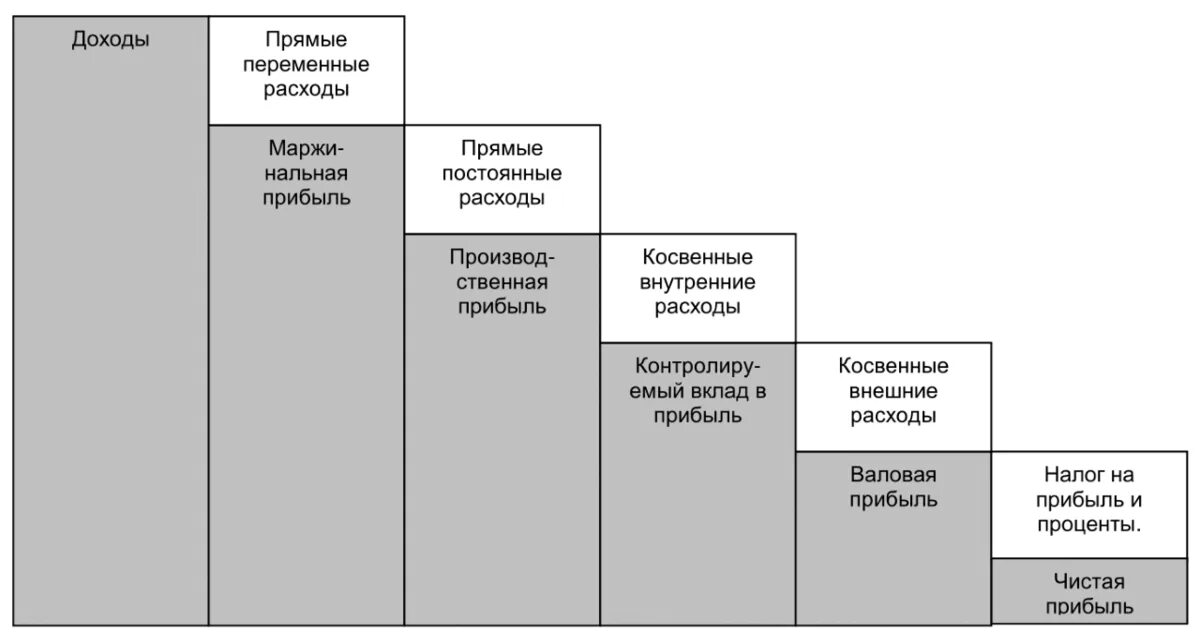 Доходы

Прямые переменные расходы

Маржинальная прибыль

Прямые постоянные расходы

Производственная прибыль

Косвенные внутренние расходы

Контролируемый вклад в прибыль

Косвенные внешние расходы

Валовая прибыль

Налог на прибыль и проценты.

Чистая прибыль